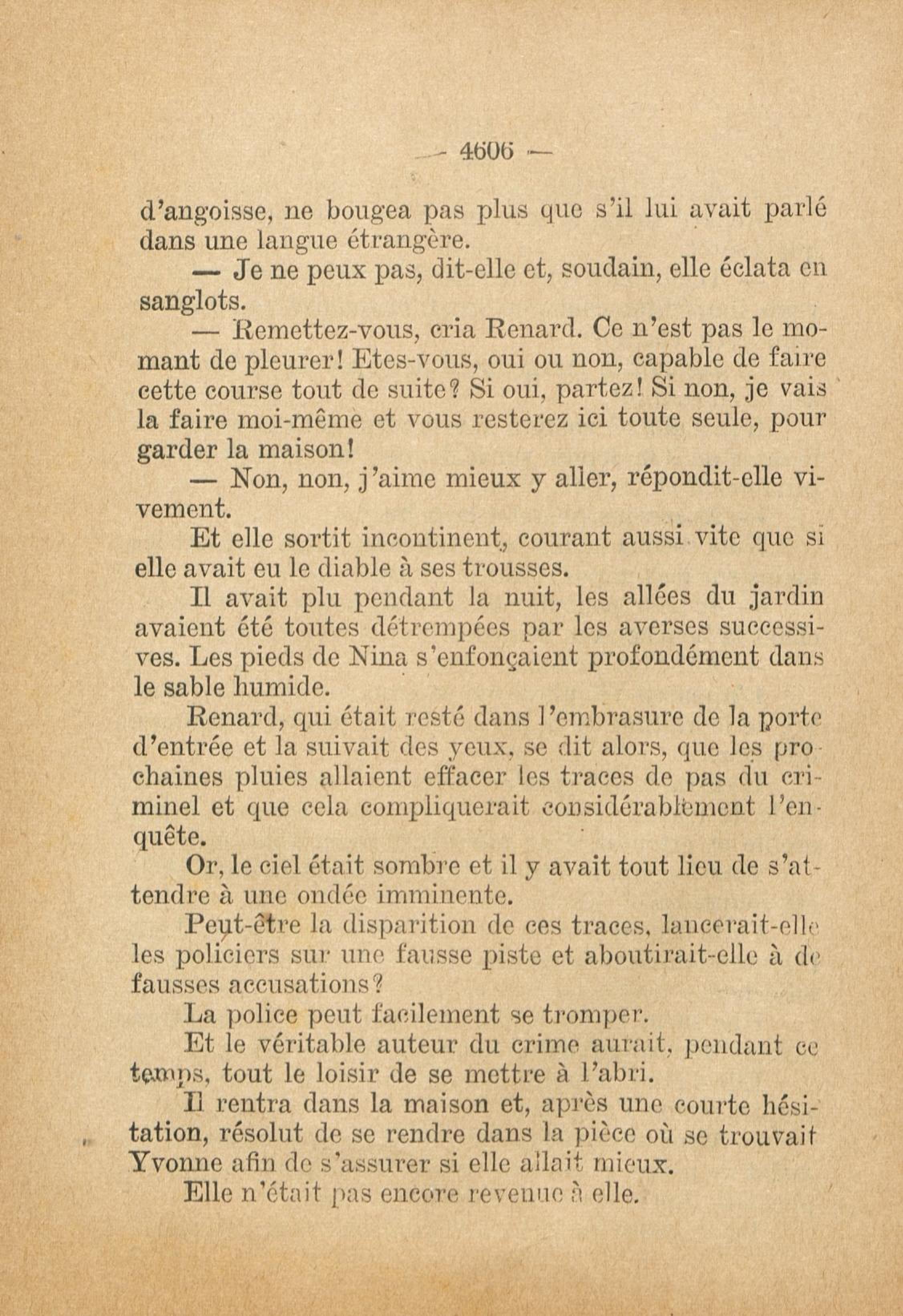 — 4606 —

d'angoisse, ne bougea pas plus que s'il lui avait parlé dans une langue étrangère.

— Je ne peux pas, dit-elle et, soudain, elle éclata en sanglots.

— Remettez-vous, cria Renard. Ce n'est pas le momant de pleurer! Etes-vous, oui ou non, capable de faire cette course tout de suite? Si oui, partez! Si non, je vais la faire moi-même et vous resterez ici toute seule, pour garder la maison!

— Non, non, j'aime mieux y aller, répondit-elle vivement.

Et elle sortit incontinent, courant aussi vite que si elle avait eu le diable à ses trousses.

Il avait plu pendant la nuit, les allées du jardin avaient été toutes détrempées par les averses successives. Les pieds de Nina s'enfonçaient profondément dans le sable humide.

Renard, qui était resté dans l'embrasure de la porte d'entrée et la suivait des yeux, se dit alors, que les prochaines pluies allaient effacer les traces de pas du criminel et que cela compliquerait considérablement l'enquête.

Or, le ciel était sombre et il y avait tout lieu de s'attendre à une ondée imminente.

Peut-être la disparition de ces traces, lancerait-elle les policiers sur une fausse piste et aboutirait-elle à de fausses accusations?

La police peut facilement se tromper.

Et le véritable auteur du crime aurait, pendant ce temps, tout le loisir de se mettre à l'abri.

Il rentra dans la maison et, après une courte hésitation, résolut de se rendre dans la pièce où se trouvait Yvonne afin de s'assurer si elle allait mieux.

Elle n'était pas encore revenue à elle.